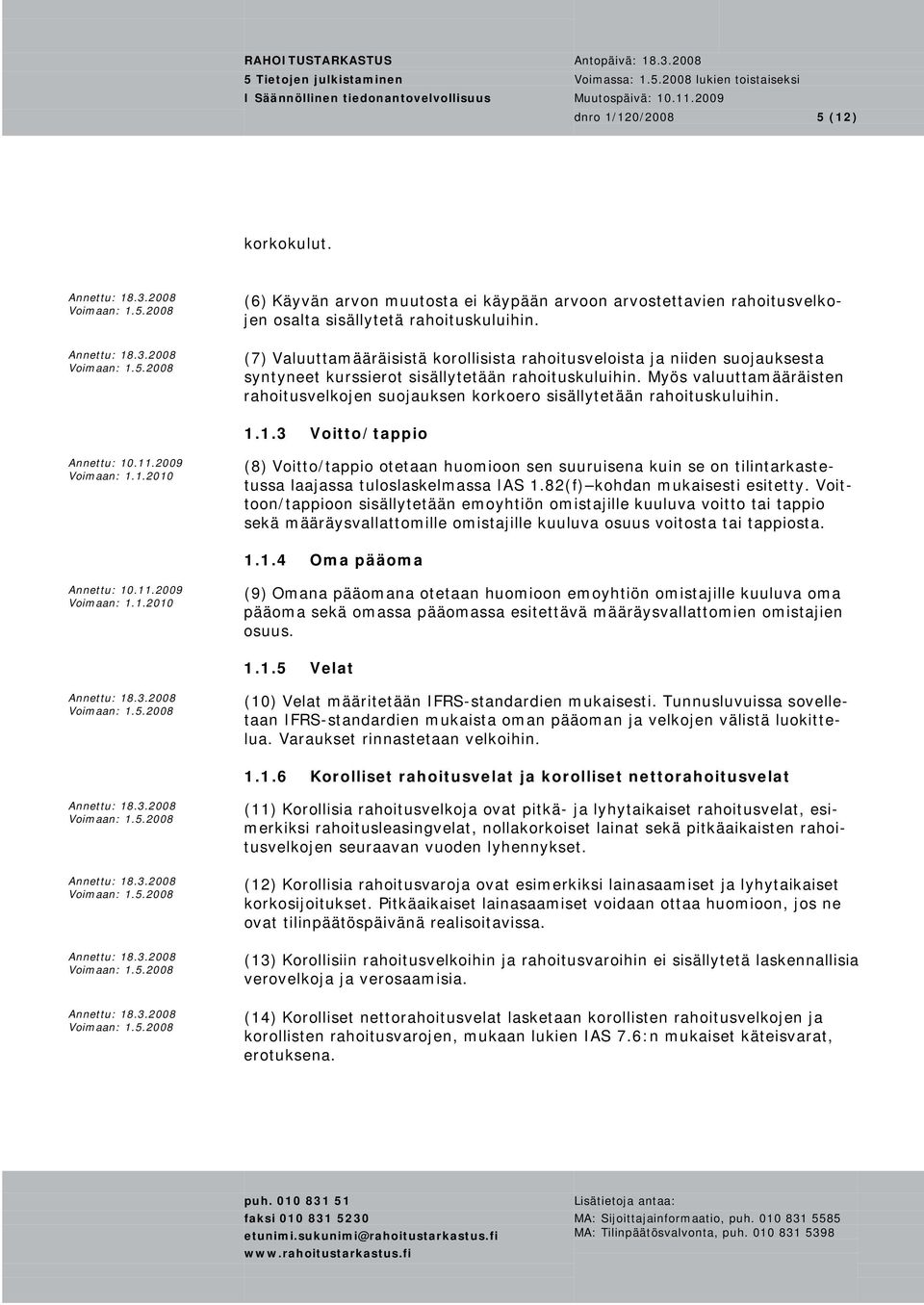 RAHOITUSTARKASTUS
5 Tietojen julkistaminen
I Säännöllinen tiedonantovelvollisuus

Antopäivä: 18.3.2008
Voimassa: 1.5.2008 lukien toistaiseksi
Muutospäivä: 10.11.2009
dnro 1/120/2008 5 (12)

korkokulut.

Annettu: 18.3.2008
Voimaan: 1.5.2008

(6) Käyvän arvon muutosta ei käypään arvoon arvostettavien rahoitusvelkojen osalta sisällytetä rahoituskuluihin.

Annettu: 18.3.2008
Voimaan: 1.5.2008

(7) Valuuttamääräisistä korollisista rahoitusveloista ja niiden suojauksesta syntyneet kurssierot sisällytetään rahoituskuluihin. Myös valuuttamääräisten rahoitusvelkojen suojauksen korkoero sisällytetään rahoituskuluihin.

1.1.3 Voitto/tappio

Annettu: 10.11.2009
Voimaan: 1.1.2010

(8) Voitto/tappio otetaan huomioon sen suuruisena kuin se on tilintarkastetussa laajassa tuloslaskelmassa IAS 1.82(f) kohdan mukaisesti esitetty. Voittoon/tappioon sisällytetään emoyhtiön omistajille kuuluva voitto tai tappio sekä määräysvallattomille omistajille kuuluva osuus voitosta tai tappiosta.

1.1.4 Oma pääoma

Annettu: 10.11.2009
Voimaan: 1.1.2010

(9) Omana pääomana otetaan huomioon emoyhtiön omistajille kuuluva oma pääoma sekä omassa pääomassa esitettävä määräysvallattomien omistajien osuus.

1.1.5 Velat

Annettu: 18.3.2008
Voimaan: 1.5.2008

(10) Velat määritetään IFRS-standardien mukaisesti. Tunnusluvuissa sovelletaan IFRS-standardien mukaista oman pääoman ja velkojen välistä luokittelua. Varaukset rinnastetaan velkoihin.

1.1.6 Korolliset rahoitusvelat ja korolliset nettorahoitusvelat

Annettu: 18.3.2008
Voimaan: 1.5.2008

(11) Korollisia rahoitusvelkoja ovat pitkä- ja lyhytaikaiset rahoitusvelat, esimerkiksi rahoitusleasingvelat, nollakorkoiset lainat sekä pitkäaikaisten rahoitusvelkojen seuraavan vuoden lyhennykset.

Annettu: 18.3.2008
Voimaan: 1.5.2008

(12) Korollisia rahoitusvaroja ovat esimerkiksi lainasaamiset ja lyhytaikaiset korkosijoitukset. Pitkäaikaiset lainasaamiset voidaan ottaa huomioon, jos ne ovat tilinpäätöspäivänä realisoitavissa.

Annettu: 18.3.2008
Voimaan: 1.5.2008

(13) Korollisiin rahoitusvelkoihin ja rahoitusvaroihin ei sisällytetä laskennallisia verovelkoja ja verosaamisia.

Annettu: 18.3.2008
Voimaan: 1.5.2008

(14) Korolliset nettorahoitusvelat lasketaan korollisten rahoitusvelkojen ja korollisten rahoitusvarojen, mukaan lukien IAS 7.6:n mukaiset käteisvarat, erotuksena.

puh. 010 831 51
faksi 010 831 5230
etunimi.sukunimi@rahoitustarkastus.fi
www.rahoitustarkastus.fi

Lisätietoja antaa:
MA: Sijoittajainformaatio, puh. 010 831 5585
MA: Tilinpäätösvalvonta, puh. 010 831 5398